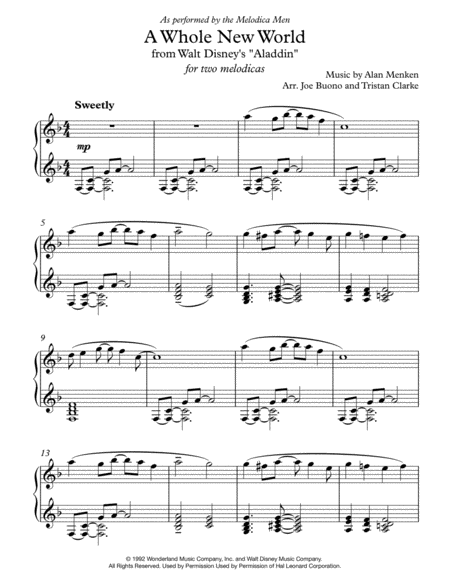 As performed by the Melodica Men

A Whole New World

from Walt Disney's "Aladdin"

for two melodicas

Music by Alan Menken

Arr. Joe Buono and Tristan Clarke

Sweetly

mp

5

9

13

© 1992 Wonderland Music Company, Inc. and Walt Disney Music Company. All Rights Reserved. Used by Permission Used by Permission of Hal Leonard Corporation.